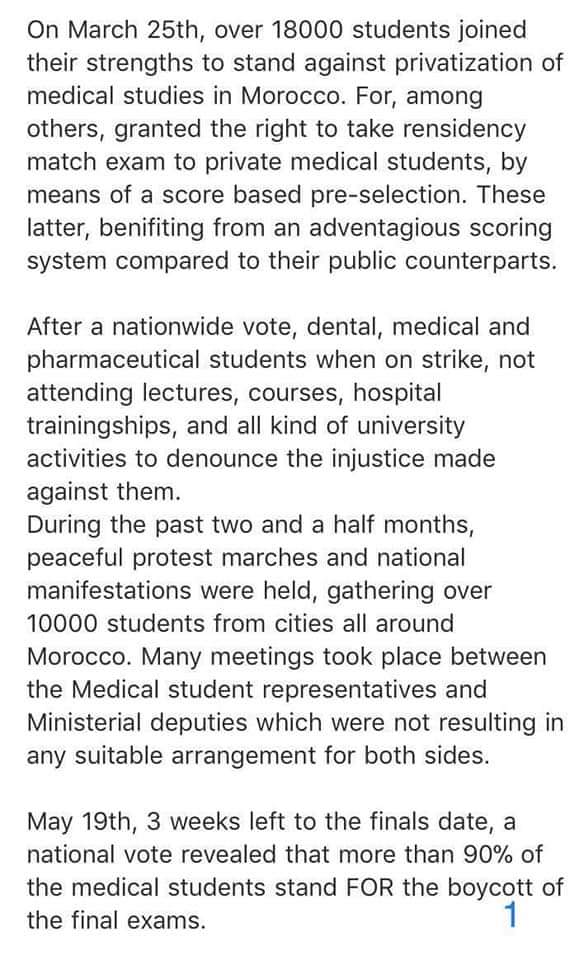 On March 25th, over 18000 students joined their strengths to stand against privatization of medical studies in Morocco. For, among others, granted the right to take rensidency match exam to private medical students, by means of a score based pre-selection. These latter, benifiting from an adventagious scoring system compared to their public counterparts.

After a nationwide vote, dental, medical and pharmaceutical students when on strike, not attending lectures, courses, hospital trainingships, and all kind of university activities to denounce the injustice made against them.
During the past two and a half months, peaceful protest marches and national manifestations were held, gathering over 10000 students from cities all around Morocco. Many meetings took place between the Medical student representatives and Ministerial deputies which were not resulting in any suitable arrangement for both sides.

May 19th, 3 weeks left to the finals date, a national vote revealed that more than 90% of the medical students stand FOR the boycott of the final exams.

1